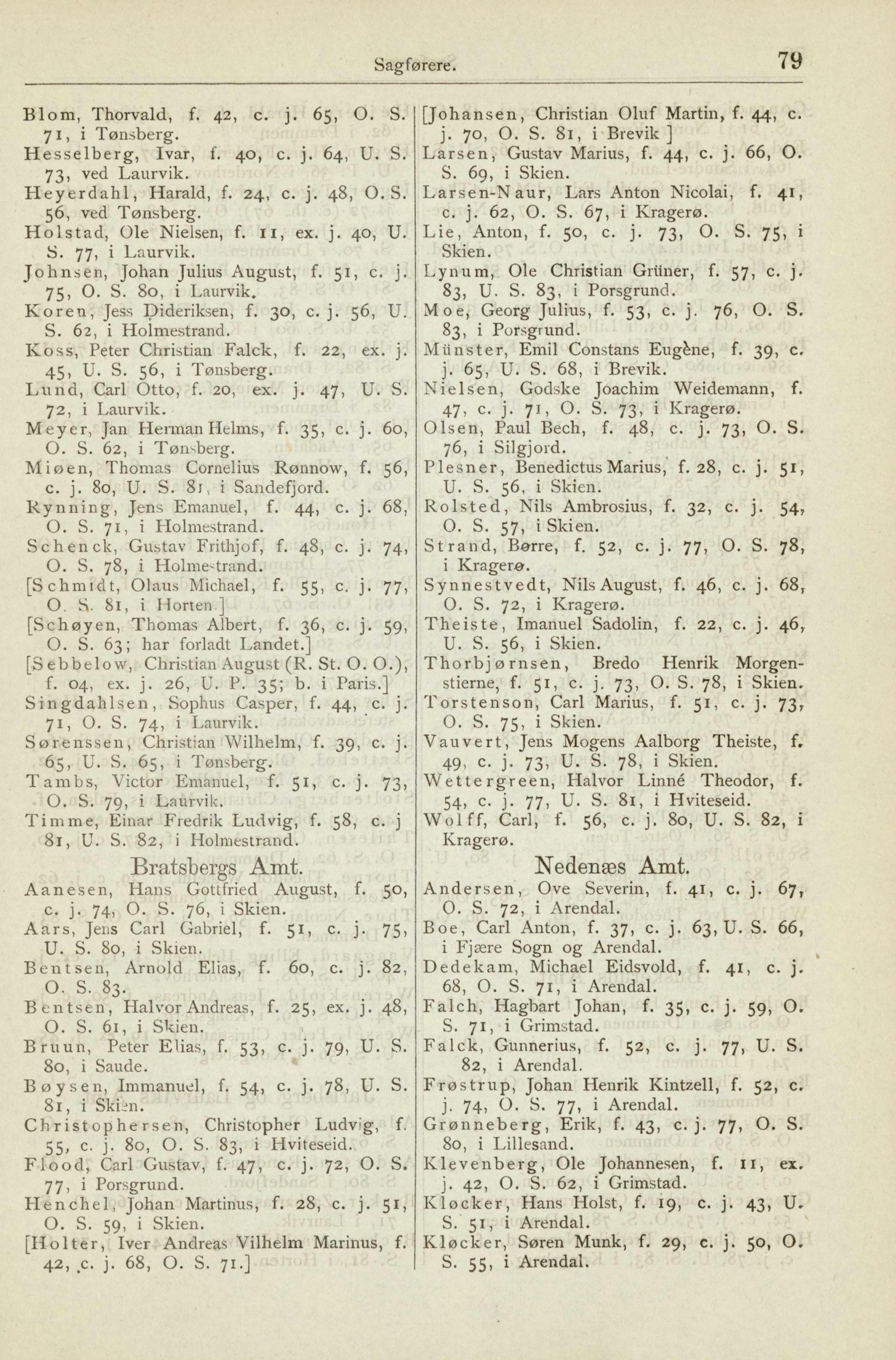 Sagførere. 79

Blom, Thorvald, f. 42, c. j. 65, O. S. 71, i Tønsberg.
Hesselberg, Ivar, f. 40, c. j. 64, U. S. 73, ved Laurvik.
Heyerdahl, Harald, f. 24, c. j. 48, O. S. 56, ved Tønsberg.
Holstad, Ole Nielsen, f. 11, ex. j. 40, U. S. 77, i Laurvik.
Johnsen, Johan Julius August, f. 51, c. j. 75, O. S. 80, i Laurvik.
Koren, Jess Dideriksen, f. 30, c. j. 56, U. S. 62, i Holmestrand.
Koss, Peter Christian Falck, f. 22, ex. j. 45, U. S. 56, i Tønsberg.
Lund, Carl Otto, f. 20, ex. j. 47, U. S. 72, i Laurvik.
Meyer, Jan Herman Helms, f. 35, c. j. 60, O. S. 62, i Tønsberg.
Miøen, Thomas Cornelius Rønnow, f. 56, c. j. 80, U. S. 81, i Sandefjord.
Rynning, Jens Emanuel, f. 44, c. j. 68, O. S. 71, i Holmestrand.
Schenck, Gustav Frithjof, f. 48, c. j. 74, O. S. 78, i Holmestrand.
[Schmidt, Olaus Michael, f. 55, c. j. 77, O. S. 81, i Horten.]
[Schøyen, Thomas Albert, f. 36, c. j. 59, O. S. 63; har forladt Landet.]
[Sebbelow, Christian August (R. St. O. O.), f. 04, ex. j. 26, U. P. 35; b. i Paris.]
Singdahlsen, Sophus Casper, f. 44, c. j. 71, O. S. 74, i Laurvik.
Sørenssen, Christian Wilhelm, f. 39, c. j. 65, U. S. 65, i Tønsberg.
Tambs, Victor Emanuel, f. 51, c. j. 73, O. S. 79, i Laurvik.
Timme, Einar Fredrik Ludvig, f. 58, c. j 81, U. S. 82, i Holmestrand.

Bratsbergs Amt.

Aanesen, Hans Gottfried August, f. 50, c. j. 74, O. S. 76, i Skien.
Aars, Jens Carl Gabriel, f. 51, c. j. 75, U. S. 80, i Skien.
Bentsen, Arnold Elias, f. 60, c. j. 82, O. S. 83.
Bentsen, Halvor Andreas, f. 25, ex. j. 48, O. S. 61, i Skien.
Bruun, Peter Elias, f. 53, c. j. 79, U. S. 80, i Saude.
Bøysen, Immanuel, f. 54, c. j. 78, U. S. 81, i Skien.
Christophersen, Christopher Ludvig, f. 55, c. j. 80, O. S. 83, i Hviteseid.
Flood, Carl Gustav, f. 47, c. j. 72, O. S. 77, i Porsgrund.
Henchel, Johan Martinus, f. 28, c. j. 51, O. S. 59, i Skien.
[Holter, Iver Andreas Vilhelm Marinus, f. 42, c. j. 68, O. S. 71.]
[Johansen, Christian Oluf Martin, f. 44, c. j. 70, O. S. 81, i Brevik ]
Larsen, Gustav Marius, f. 44, c. j. 66, O. S. 69, i Skien.
Larsen-Naur, Lars Anton Nicolai, f. 41, c. j. 62, O. S. 67, i Kragerø.
Lie, Anton, f. 50, c. j. 73, O. S. 75, i Skien.
Lynum, Ole Christian Grüner, f. 57, c. j. 83, U. S. 83, i Porsgrund.
Moe, Georg Julius, f. 53, c. j. 76, O. S. 83, i Porsgrund.
Münster, Emil Constans Eugène, f. 39, c. j. 65, U. S. 68, i Brevik.
Nielsen, Godske Joachim Weidemann, f. 47, c. j. 71, O. S. 73, i Kragerø.
Olsen, Paul Bech, f. 48, c. j. 73, O. S. 76, i Silgjord.
Plesner, Benedictus Marius, f. 28, c. j. 51, U. S. 56, i Skien.
Rolsted, Nils Ambrosius, f. 32, c. j. 54, O. S. 57, i Skien.
Strand, Børre, f. 52, c. j. 77, O. S. 78, i Kragerø.
Synnestvedt, Nils August, f. 46, c. j. 68, O. S. 72, i Kragerø.
Theiste, Imanuel Sadolin, f. 22, c. j. 46, U. S. 56, i Skien.
Thorbjørnsen, Bredo Henrik Morgenstierne, f. 51, c. j. 73, O. S. 78, i Skien.
Torstenson, Carl Marius, f. 51, c. j. 73, O. S. 75, i Skien.
Vauvert, Jens Mogens Aalborg Theiste, f. 49, c. j. 73, U. S. 78, i Skien.
Wettergreen, Halvor Linné Theodor, f. 54, c. j. 77, U. S. 81, i Hviteseid.
Wolff, Carl, f. 56, c. j. 80, U. S. 82, i Kragerø.

Nedenæs Amt.

Andersen, Ove Severin, f. 41, c. j. 67, O. S. 72, i Arendal.
Boe, Carl Anton, f. 37, c. j. 63, U. S. 66, i Fjære Sogn og Arendal.
Dedekam, Michael Eidsvold, f. 41, c. j. 68, O. S. 71, i Arendal.
Falch, Hagbart Johan, f. 35, c. j. 59, O. S. 71, i Grimstad.
Falck, Gunnerius, f. 52, c. j. 77, U. S. 82, i Arendal.
Frøstrup, Johan Henrik Kintzell, f. 52, c. j. 74, O. S. 77, i Arendal.
Grønneberg, Erik, f. 43, c. j. 77, O. S. 80, i Lillesand.
Klevenberg, Ole Johannesen, f. 11, ex. j. 42, O. S. 62, i Grimstad.
Kløcker, Hans Holst, f. 19, c. j. 43, U. S. 51, i Arendal.
Kløcker, Søren Munk, f. 29, c. j. 50, O. S. 55, i Arendal.